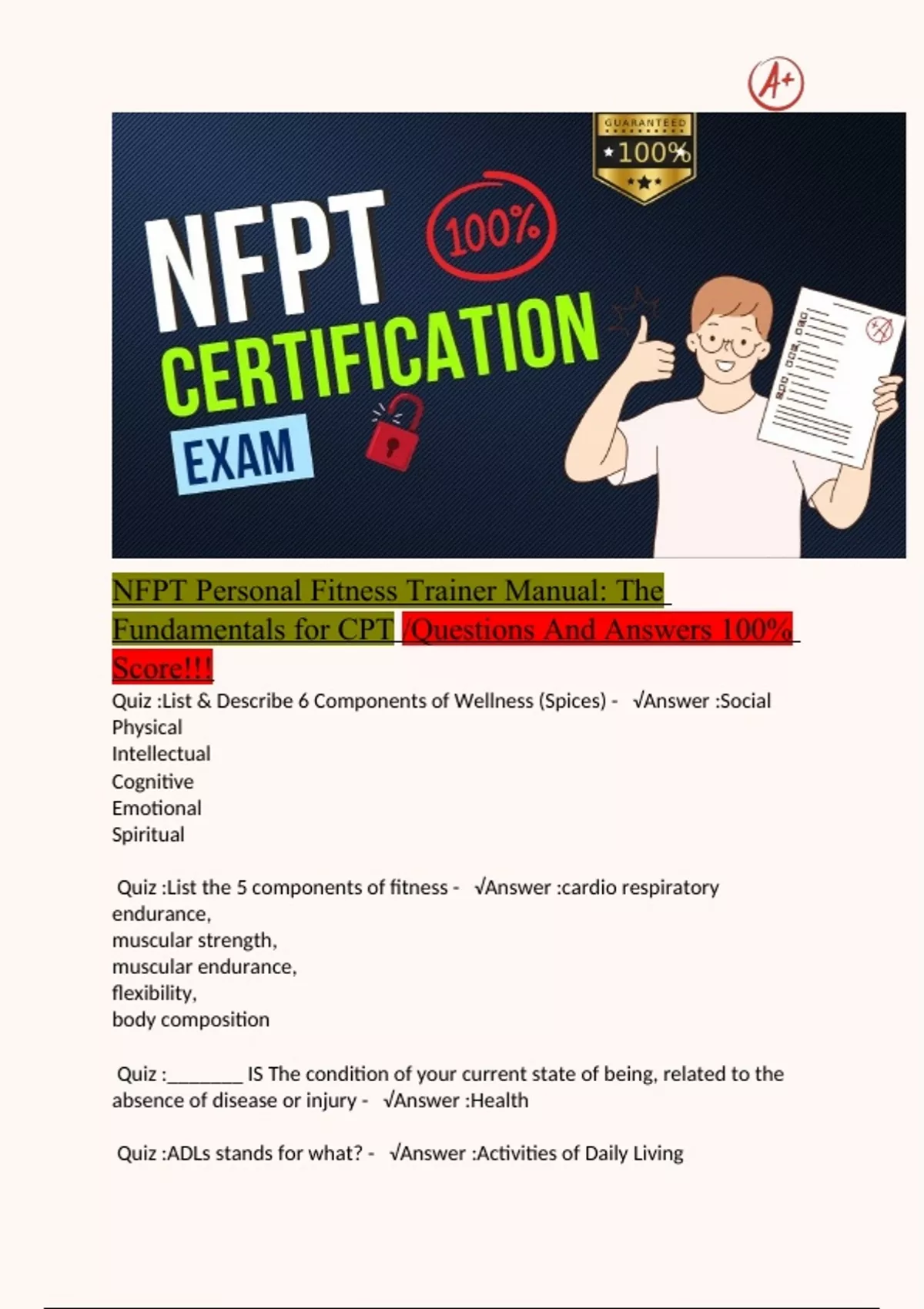 A+

GUARANTEED
100%

NFPT
100%
CERTIFICATION
EXAM

NFPT Personal Fitness Trainer Manual: The Fundamentals for CPT /Questions And Answers 100% Score!!!

Quiz :List & Describe 6 Components of Wellness (Spices) - √Answer :Social
Physical
Intellectual
Cognitive
Emotional
Spiritual

Quiz :List the 5 components of fitness - √Answer :cardio respiratory endurance,
muscular strength,
muscular endurance,
flexibility,
body composition

Quiz :________ IS The condition of your current state of being, related to the absence of disease or injury - √Answer :Health

Quiz :ADLs stands for what? - √Answer :Activities of Daily Living